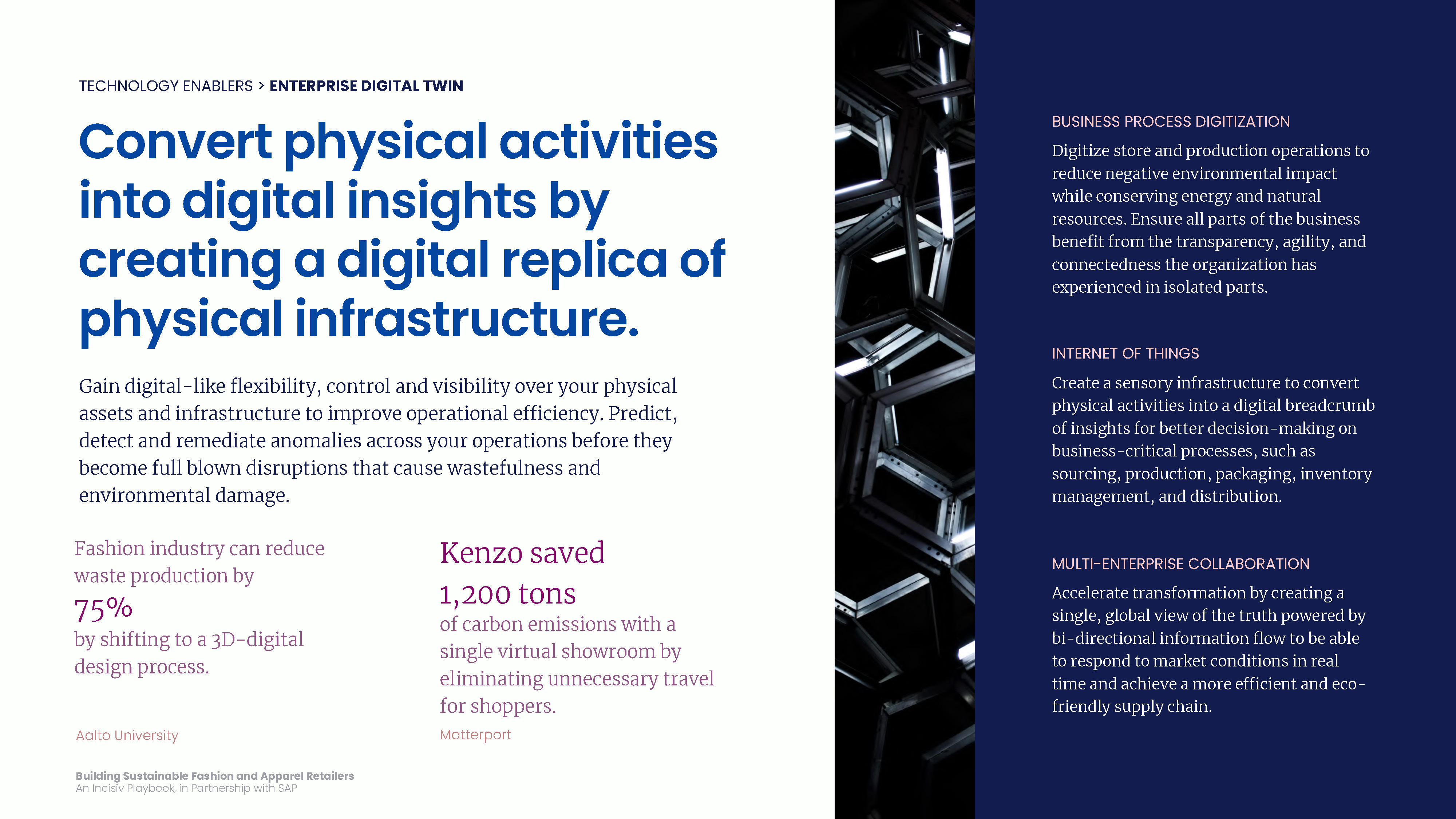 TECHNOLOGY ENABLERS > ENTERPRISE DIGITAL TWIN

Convert physical activities into digital insights by creating a digital replica of physical infrastructure.

Gain digital-like flexibility, control and visibility over your physical assets and infrastructure to improve operational efficiency. Predict, detect and remediate anomalies across your operations before they become full blown disruptions that cause wastefulness and environmental damage.

Fashion industry can reduce waste production by
75%
by shifting to a 3D-digital design process.

Aalto University

Kenzo saved
1,200 tons
of carbon emissions with a single virtual showroom by eliminating unnecessary travel for shoppers.

Matterport

Building Sustainable Fashion and Apparel Retailers
An Incisiv Playbook, in Partnership with SAP

BUSINESS PROCESS DIGITIZATION

Digitize store and production operations to reduce negative environmental impact while conserving energy and natural resources. Ensure all parts of the business benefit from the transparency, agility, and connectedness the organization has experienced in isolated parts.

INTERNET OF THINGS

Create a sensory infrastructure to convert physical activities into a digital breadcrumb of insights for better decision-making on business-critical processes, such as sourcing, production, packaging, inventory management, and distribution.

MULTI-ENTERPRISE COLLABORATION

Accelerate transformation by creating a single, global view of the truth powered by bi-directional information flow to be able to respond to market conditions in real time and achieve a more efficient and eco-friendly supply chain.